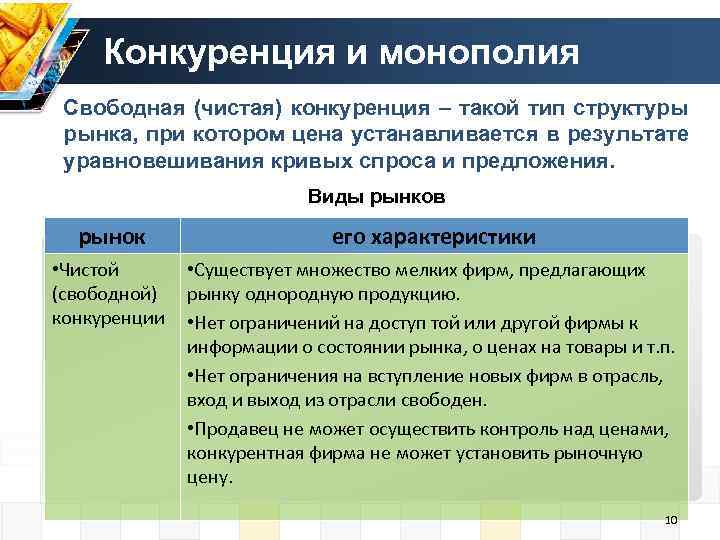 Конкуренция и монополия

Свободная (чистая) конкуренция – такой тип структуры рынка, при котором цена устанавливается в результате уравновешивания кривых спроса и предложения.

Виды рынков

| рынок | его характеристики |
|---|---|
| •Чистой (свободной) конкуренции | •Существует множество мелких фирм, предлагающих рынку однородную продукцию. •Нет ограничений на доступ той или другой фирмы к информации о состоянии рынка, о ценах на товары и т.п. •Нет ограничения на вступление новых фирм в отрасль, вход и выход из отрасли свободен. •Продавец не может осуществить контроль над ценами, конкурентная фирма не может установить рыночную цену. |

10